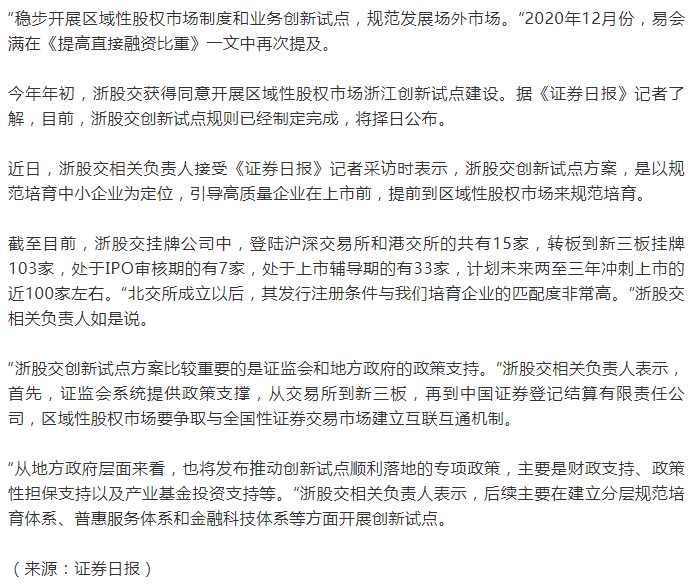 “稳步开展区域性股权市场制度和业务创新试点，规范发展场外市场。”2020年12月份，易会满在《提高直接融资比重》一文中再次提及。

今年年初，浙股交获得同意开展区域性股权市场浙江创新试点建设。据《证券日报》记者了解，目前，浙股交创新试点规则已经制定完成，将择日公布。

近日，浙股交相关负责人接受《证券日报》记者采访时表示，浙股交创新试点方案，是以规范培育中小企业为定位，引导高质量企业在上市前，提前到区域性股权市场来规范培育。

截至目前，浙股交挂牌公司中，登陆沪深交易所和港交所的共有15家，转板到新三板挂牌103家，处于IPO审核期的有7家，处于上市辅导期的有33家，计划未来两至三年冲刺上市的近100家左右。“北交所成立以后，其发行注册条件与我们培育企业的匹配度非常高。”浙股交相关负责人如是说。

“浙股交创新试点方案比较重要的是证监会和地方政府的政策支持。”浙股交相关负责人表示，首先，证监会系统提供政策支撑，从交易所到新三板，再到中国证券登记结算有限责任公司，区域性股权市场要争取与全国性证券交易市场建立互联互通机制。

“从地方政府层面来看，也将发布推动创新试点顺利落地的专项政策，主要是财政支持、政策性担保支持以及产业基金投资支持等。”浙股交相关负责人表示，后续主要在建立分层规范培育体系、普惠服务体系和金融科技体系等方面开展创新试点。

（来源：证券日报）